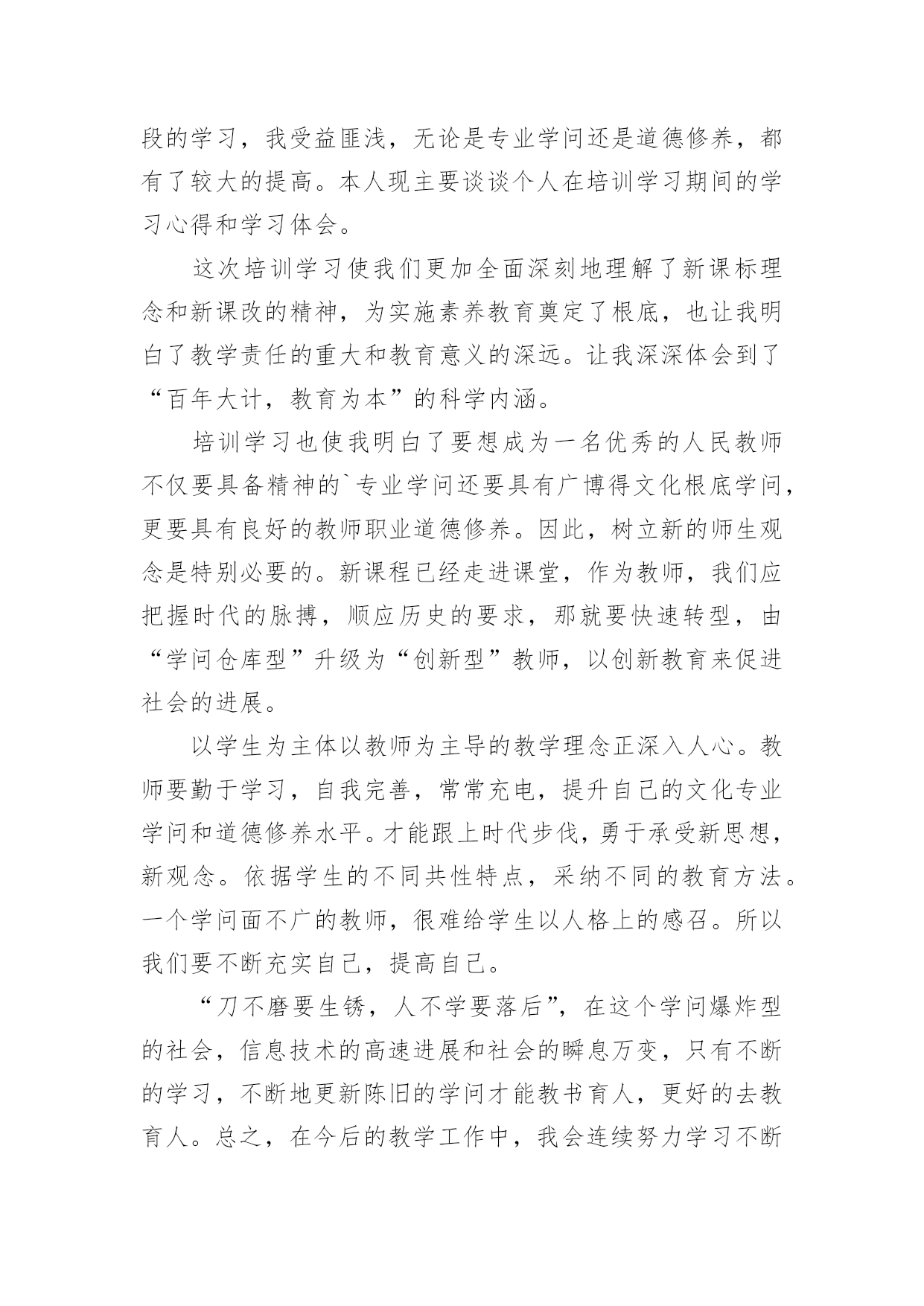 段的学习，我受益匪浅，无论是专业学问还是道德修养，都有了较大的提高。本人现主要谈谈个人在培训学习期间的学习心得和学习体会。

这次培训学习使我们更加全面深刻地理解了新课标理念和新课改的精神，为实施素养教育奠定了根底，也让我明白了教学责任的重大和教育意义的深远。让我深深体会到了“百年大计，教育为本”的科学内涵。

培训学习也使我明白了要想成为一名优秀的人民教师不仅要具备精神的`专业学问还要具有广博得文化根底学问，更要具有良好的教师职业道德修养。因此，树立新的师生观念是特别必要的。新课程已经走进课堂，作为教师，我们应把握时代的脉搏，顺应历史的要求，那就要快速转型，由“学问仓库型”升级为“创新型”教师，以创新教育来促进社会的进展。

以学生为主体以教师为主导的教学理念正深入人心。教师要勤于学习，自我完善，常常充电，提升自己的文化专业学问和道德修养水平。才能跟上时代步伐，勇于承受新思想，新观念。依据学生的不同共性特点，采纳不同的教育方法。一个学问面不广的教师，很难给学生以人格上的感召。所以我们要不断充实自己，提高自己。

“刀不磨要生锈，人不学要落后”，在这个学问爆炸型的社会，信息技术的高速进展和社会的瞬息万变，只有不断的学习，不断地更新陈旧的学问才能教书育人，更好的去教育人。总之，在今后的教学工作中，我会连续努力学习不断